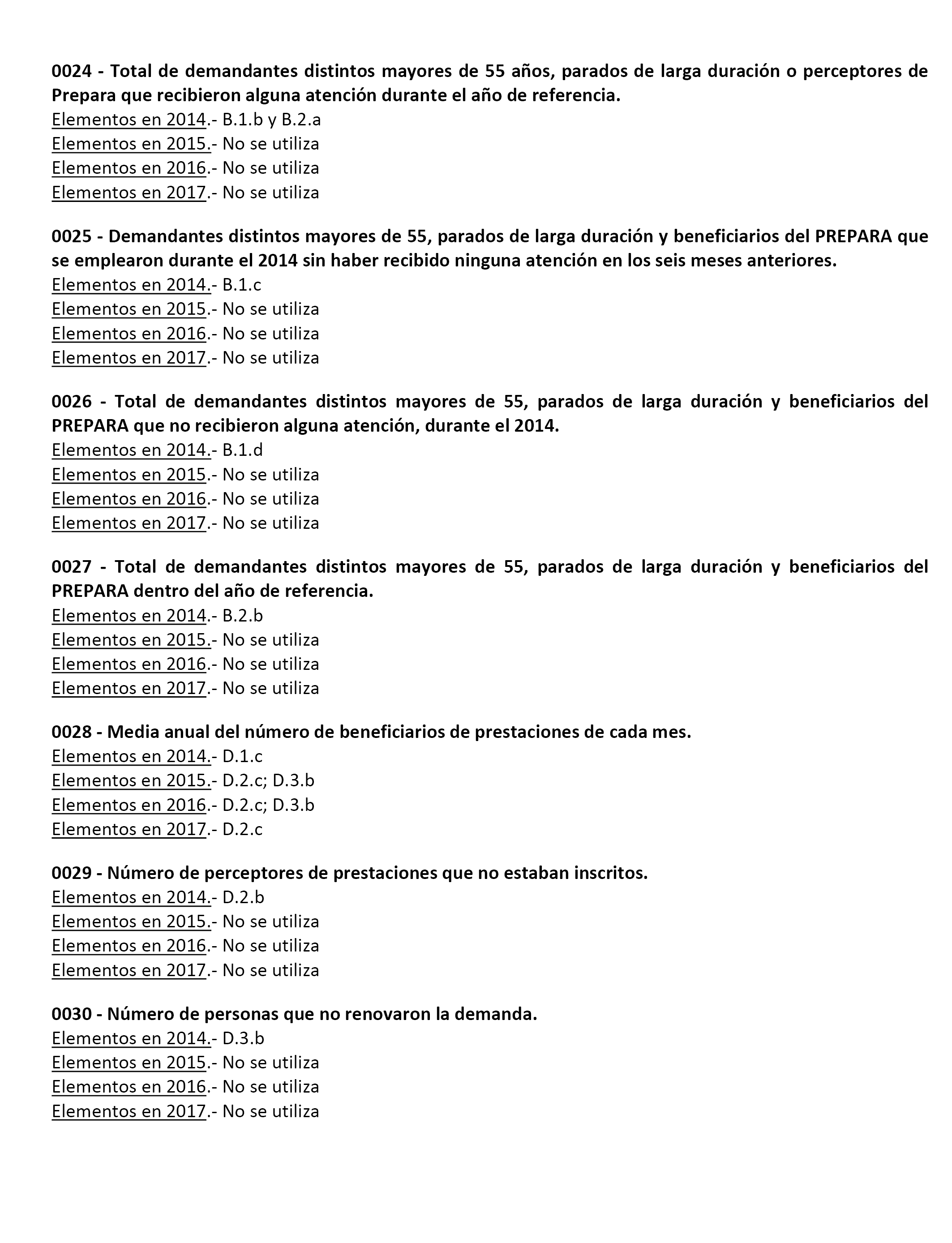 0024 - Total de demandantes distintos mayores de 55 años, parados de larga duración o perceptores de Prepara que recibieron alguna atención durante el año de referencia.
Elementos en 2014.- B.1.b y B.2.a
Elementos en 2015.- No se utiliza
Elementos en 2016.- No se utiliza
Elementos en 2017.- No se utiliza

0025 - Demandantes distintos mayores de 55, parados de larga duración y beneficiarios del PREPARA que se emplearon durante el 2014 sin haber recibido ninguna atención en los seis meses anteriores.
Elementos en 2014.- B.1.c
Elementos en 2015.- No se utiliza
Elementos en 2016.- No se utiliza
Elementos en 2017.- No se utiliza

0026 - Total de demandantes distintos mayores de 55, parados de larga duración y beneficiarios del PREPARA que no recibieron alguna atención, durante el 2014.
Elementos en 2014.- B.1.d
Elementos en 2015.- No se utiliza
Elementos en 2016.- No se utiliza
Elementos en 2017.- No se utiliza

0027 - Total de demandantes distintos mayores de 55, parados de larga duración y beneficiarios del PREPARA dentro del año de referencia.
Elementos en 2014.- B.2.b
Elementos en 2015.- No se utiliza
Elementos en 2016.- No se utiliza
Elementos en 2017.- No se utiliza

0028 - Media anual del número de beneficiarios de prestaciones de cada mes.
Elementos en 2014.- D.1.c
Elementos en 2015.- D.2.c; D.3.b
Elementos en 2016.- D.2.c; D.3.b
Elementos en 2017.- D.2.c

0029 - Número de perceptores de prestaciones que no estaban inscritos.
Elementos en 2014.- D.2.b
Elementos en 2015.- No se utiliza
Elementos en 2016.- No se utiliza
Elementos en 2017.- No se utiliza

0030 - Número de personas que no renovaron la demanda.
Elementos en 2014.- D.3.b
Elementos en 2015.- No se utiliza
Elementos en 2016.- No se utiliza
Elementos en 2017.- No se utiliza